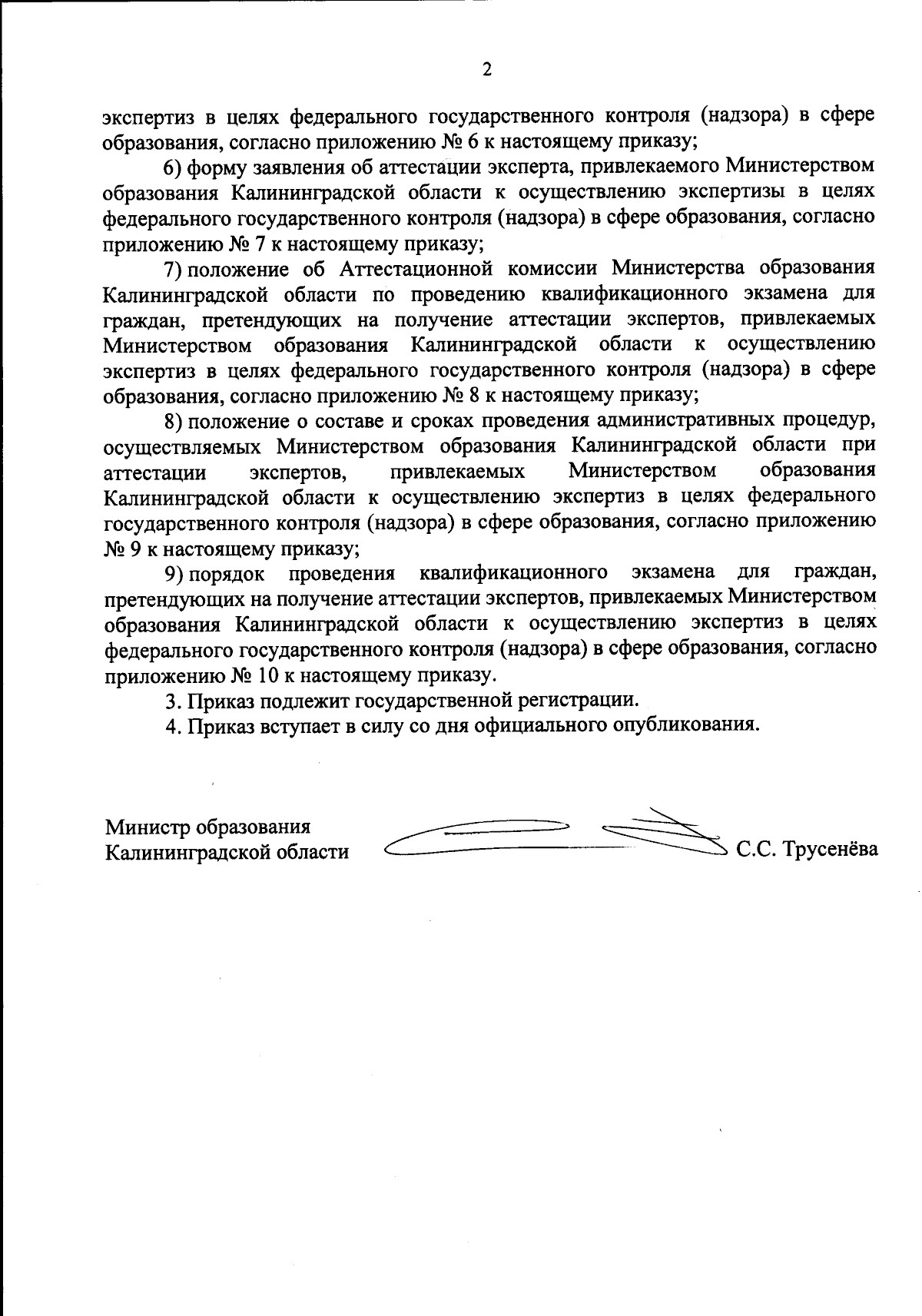 2

экспертиз в целях федерального государственного контроля (надзора) в сфере образования, согласно приложению № 6 к настоящему приказу;

6) форму заявления об аттестации эксперта, привлекаемого Министерством образования Калининградской области к осуществлению экспертизы в целях федерального государственного контроля (надзора) в сфере образования, согласно приложению № 7 к настоящему приказу;

7) положение об Аттестационной комиссии Министерства образования Калининградской области по проведению квалификационного экзамена для граждан, претендующих на получение аттестации экспертов, привлекаемых Министерством образования Калининградской области к осуществлению экспертиз в целях федерального государственного контроля (надзора) в сфере образования, согласно приложению № 8 к настоящему приказу;

8) положение о составе и сроках проведения административных процедур, осуществляемых Министерством образования Калининградской области при аттестации экспертов, привлекаемых Министерством образования Калининградской области к осуществлению экспертиз в целях федерального государственного контроля (надзора) в сфере образования, согласно приложению № 9 к настоящему приказу;

9) порядок проведения квалификационного экзамена для граждан, претендующих на получение аттестации экспертов, привлекаемых Министерством образования Калининградской области к осуществлению экспертиз в целях федерального государственного контроля (надзора) в сфере образования, согласно приложению № 10 к настоящему приказу.

3. Приказ подлежит государственной регистрации.

4. Приказ вступает в силу со дня официального опубликования.

Министр образования
Калининградской области С.С. Трусенёва